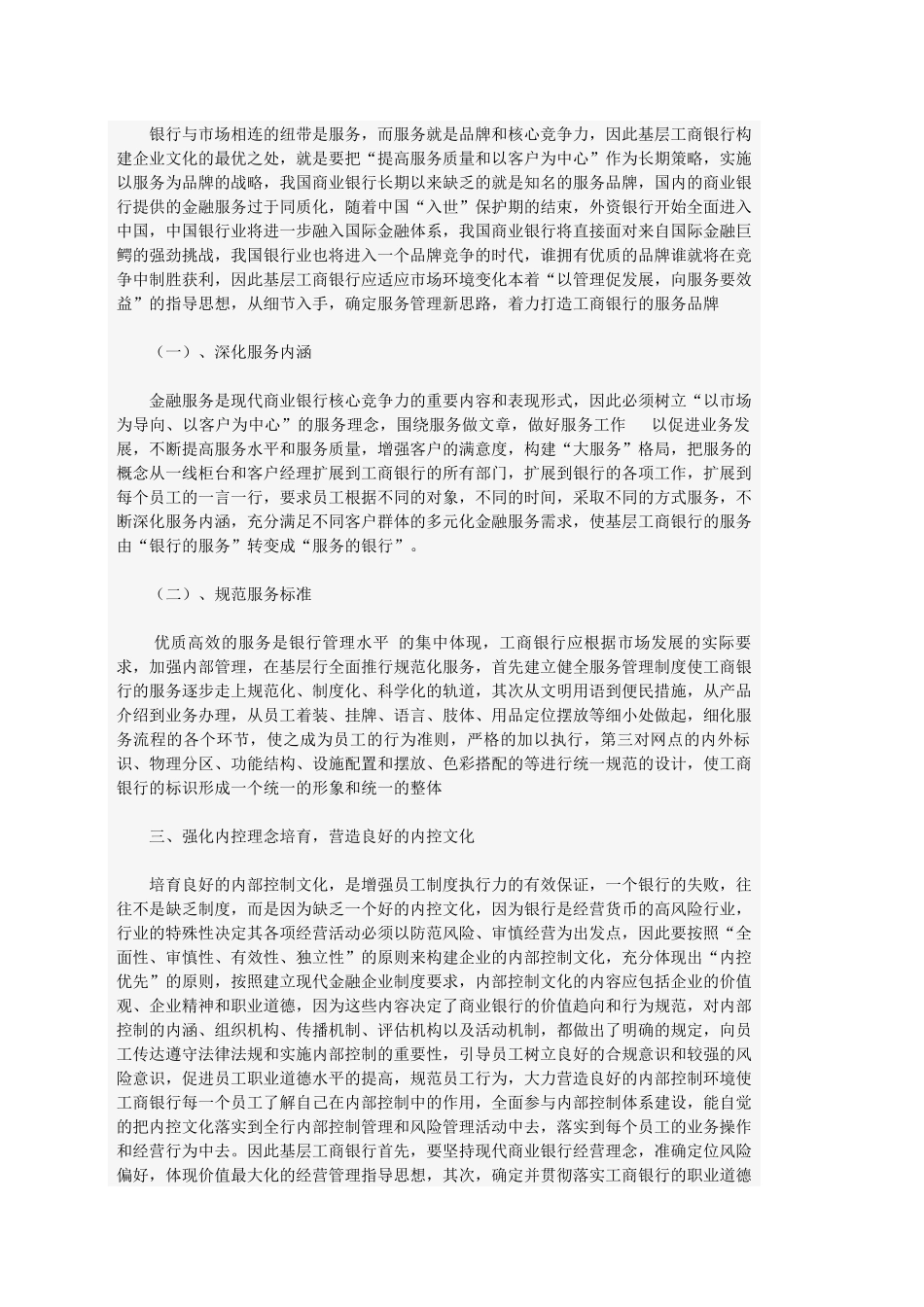 银行与市场相连的纽带是服务，而服务就是品牌和核心竞争力，因此基层工商银行构建企业文化的最优之处，就是要把“提高服务质量和以客户为中心”作为长期策略，实施以服务为品牌的战略，我国商业银行长期以来缺乏的就是知名的服务品牌，国内的商业银行提供的金融服务过于同质化，随着中国“入世”保护期的结束，外资银行开始全面进入中国，中国银行业将进一步融入国际金融体系，我国商业银行将直接面对来自国际金融巨鳄的强劲挑战，我国银行业也将进入一个品牌竞争的时代，谁拥有优质的品牌谁就将在竞争中制胜获利，因此基层工商银行应适应市场环境变化本着“以管理促发展，向服务要效益”的指导思想，从细节入手，确定服务管理新思路，着力打造工商银行的服务品牌

（一）、深化服务内涵

金融服务是现代商业银行核心竞争力的重要内容和表现形式，因此必须树立“以市场为导向、以客户为中心”的服务理念，围绕服务做文章，做好服务工作 以促进业务发展，不断提高服务水平和服务质量，增强客户的满意度，构建“大服务”格局，把服务的概念从一线柜台和客户经理扩展到工商银行的所有部门，扩展到银行的各项工作，扩展到每个员工的一言一行，要求员工根据不同的对象，不同的时间，采取不同的方式服务，不断深化服务内涵，充分满足不同客户群体的多元化金融服务需求，使基层工商银行的服务由“银行的服务”转变成“服务的银行”。

（二）、规范服务标准

优质高效的服务是银行管理水平 的集中体现，工商银行应根据市场发展的实际要求，加强内部管理，在基层行全面推行规范化服务，首先建立健全服务管理制度使工商银行的服务逐步走上规范化、制度化、科学化的轨道，其次从文明用语到便民措施，从产品介绍到业务办理，从员工着装、挂牌、语言、肢体、用品定位摆放等细小处做起，细化服务流程的各个环节，使之成为员工的行为准则，严格的加以执行，第三对网点的内外标识、物理分区、功能结构、设施配置和摆放、色彩搭配的等进行统一规范的设计，使工商银行的标识形成一个统一的形象和统一的整体

三、强化内控理念培育，营造良好的内控文化

培育良好的内部控制文化，是增强员工制度执行力的有效保证，一个银行的失败，往往不是缺乏制度，而是因为缺乏一个好的内控文化，因为银行是经营货币的高风险行业，行业的特殊性决定其各项经营活动必须以防范风险、审慎经营为出发点，因此要按照“全面性、审慎性、有效性、独立性”的原则来构建企业的内部控制文化，充分体现出“内控优先”的原则，按照建立现代金融企业制度要求，内部控制文化的内容应包括企业的价值观、企业精神和职业道德，因为这些内容决定了商业银行的价值趋向和行为规范，对内部控制的内涵、组织机构、传播机制、评估机构以及活动机制，都做出了明确的规定，向员工传达遵守法律法规和实施内部控制的重要性，引导员工树立良好的合规意识和较强的风险意识，促进员工职业道德水平的提高，规范员工行为，大力营造良好的内部控制环境使工商银行每一个员工了解自己在内部控制中的作用，全面参与内部控制体系建设，能自觉的把内控文化落实到全行内部控制管理和风险管理活动中去，落实到每个员工的业务操作和经营行为中去。因此基层工商银行首先，要坚持现代商业银行经营理念，准确定位风险偏好，体现价值最大化的经营管理指导思想，其次，确定并贯彻落实工商银行的职业道德